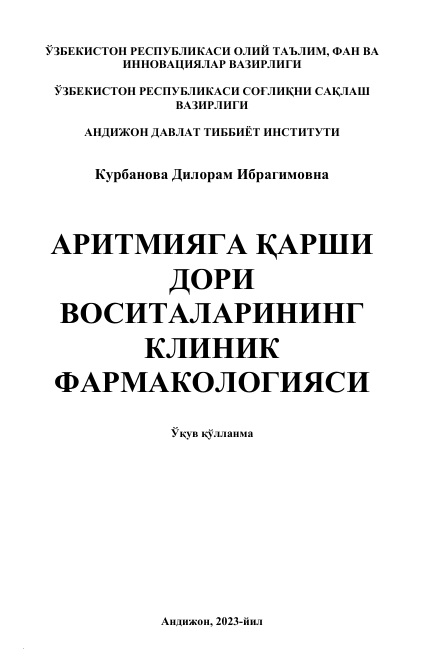 ЎЗБЕКИСТОН РЕСПУБЛИКАСИ ОЛИЙ ТАЪЛИМ, ФАН ВА ИННОВАЦИЯЛАР ВАЗИРЛИГИ

ЎЗБЕКИСТОН РЕСПУБЛИКАСИ СОҒЛИҚНИ САҚЛАШ ВАЗИРЛИГИ

АНДИЖОН ДАВЛАТ ТИББИЁТ ИНСТИТУТИ

Курбанова Дилорам Ибрагимовна

АРИТМИЯГА ҚАРШИ ДОРИ ВОСИТАЛАРИНИНГ КЛИНИК ФАРМАКОЛОГИЯСИ

Ўқув қўлланма

Андижон, 2023-йил